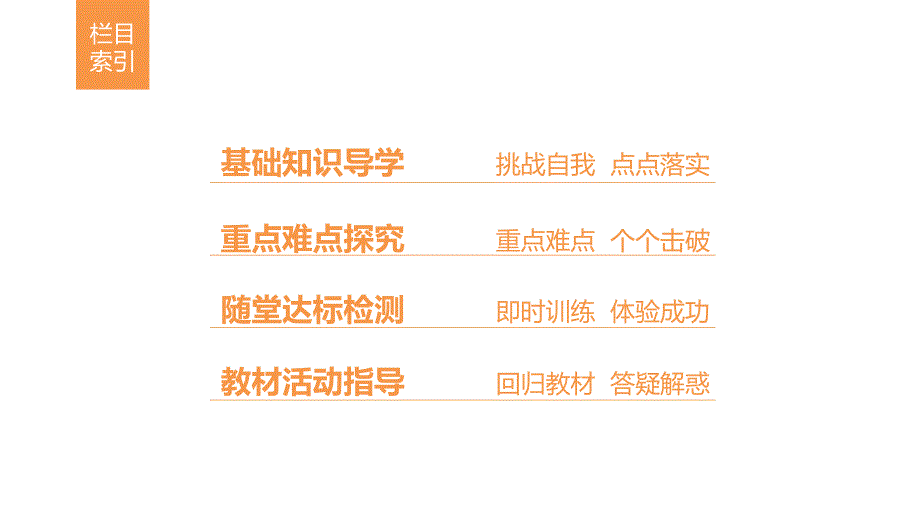 栏目索引

基础知识导学　挑战自我　点点落实

重点难点探究　重点难点　个个击破

随堂达标检测　即时训练　体验成功

教材活动指导　回归教材　答疑解惑